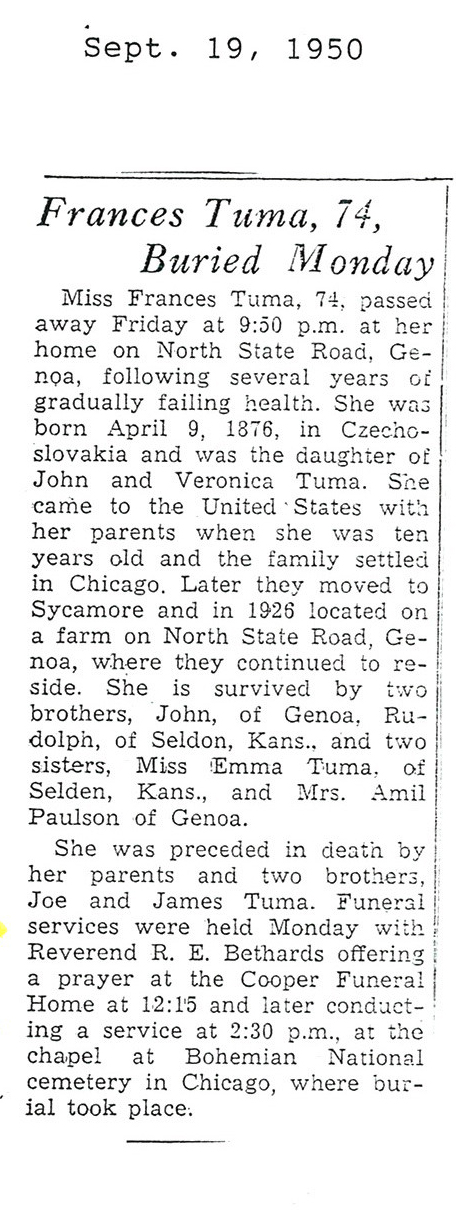 Sept. 19, 1950

Frances Tuma, 74, Buried Monday

Miss Frances Tuma, 74, passed away Friday at 9:50 p.m. at her home on North State Road, Genoa, following several years of gradually failing health. She was born April 9, 1876, in Czechoslovakia and was the daughter of John and Veronica Tuma. She came to the United States with her parents when she was ten years old and the family settled in Chicago. Later they moved to Sycamore and in 1926 located on a farm on North State Road, Genoa, where they continued to reside. She is survived by two brothers, John, of Genoa, Rudolph, of Seldon, Kans., and two sisters, Miss Emma Tuma, of Selden, Kans., and Mrs. Amil Paulson of Genoa.

She was preceded in death by her parents and two brothers, Joe and James Tuma. Funeral services were held Monday with Reverend R. E. Bethards offering a prayer at the Cooper Funeral Home at 12:15 and later conducting a service at 2:30 p.m., at the chapel at Bohemian National cemetery in Chicago, where burial took place.